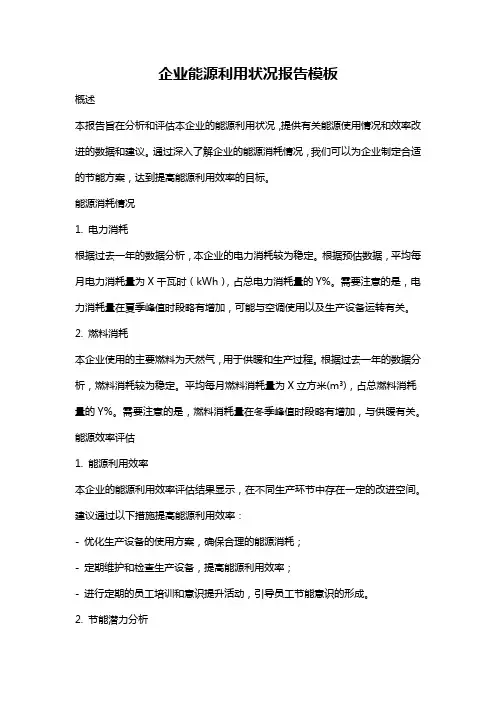 企业能源利用状况报告模板

概述

本报告旨在分析和评估本企业的能源利用状况，提供有关能源使用情况和效率改进的数据和建议。通过深入了解企业的能源消耗情况，我们可以为企业制定合适的节能方案，达到提高能源利用效率的目标。

能源消耗情况

1. 电力消耗

根据过去一年的数据分析，本企业的电力消耗较为稳定。根据预估数据，平均每月电力消耗量为 X 千瓦时（kWh），占总电力消耗量的 Y%。需要注意的是，电力消耗量在夏季峰值时段略有增加，可能与空调使用以及生产设备运转有关。

2. 燃料消耗

本企业使用的主要燃料为天然气，用于供暖和生产过程。根据过去一年的数据分析，燃料消耗较为稳定。平均每月燃料消耗量为 X 立方米($m^3$)，占总燃料消耗量的 Y%。需要注意的是，燃料消耗量在冬季峰值时段略有增加，与供暖有关。

能源效率评估

1. 能源利用效率

本企业的能源利用效率评估结果显示，在不同生产环节中存在一定的改进空间。建议通过以下措施提高能源利用效率：

- 优化生产设备的使用方案，确保合理的能源消耗；

- 定期维护和检查生产设备，提高能源利用效率；

- 进行定期的员工培训和意识提升活动，引导员工节能意识的形成。

2. 节能潜力分析